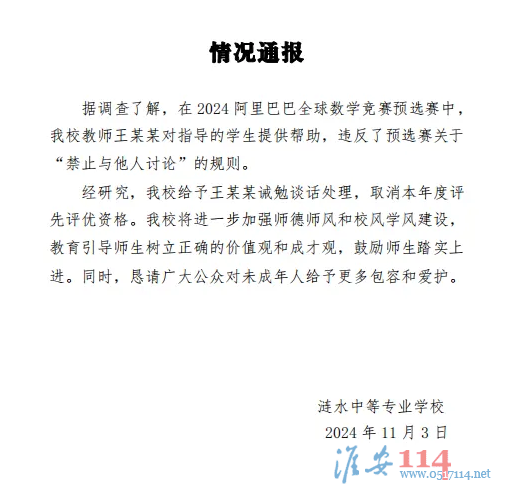 情况通报

据调查了解，在 2024 阿里巴巴全球数学竞赛预选赛中，我校教师王某某对指导的学生提供帮助，违反了预选赛关于“禁止与他人讨论”的规则。

经研究，我校给予王某某诫勉谈话处理，取消本年度评先评优资格。我校将进一步加强师德师风和校风学风建设，教育引导师生树立正确的价值观和成才观，鼓励师生踏实上进。同时，恳请广大公众对未成年人给予更多包容和爱护。

涟水中等专业学校
2024 年 11 月 3 日

淮安114
www.0517114.net